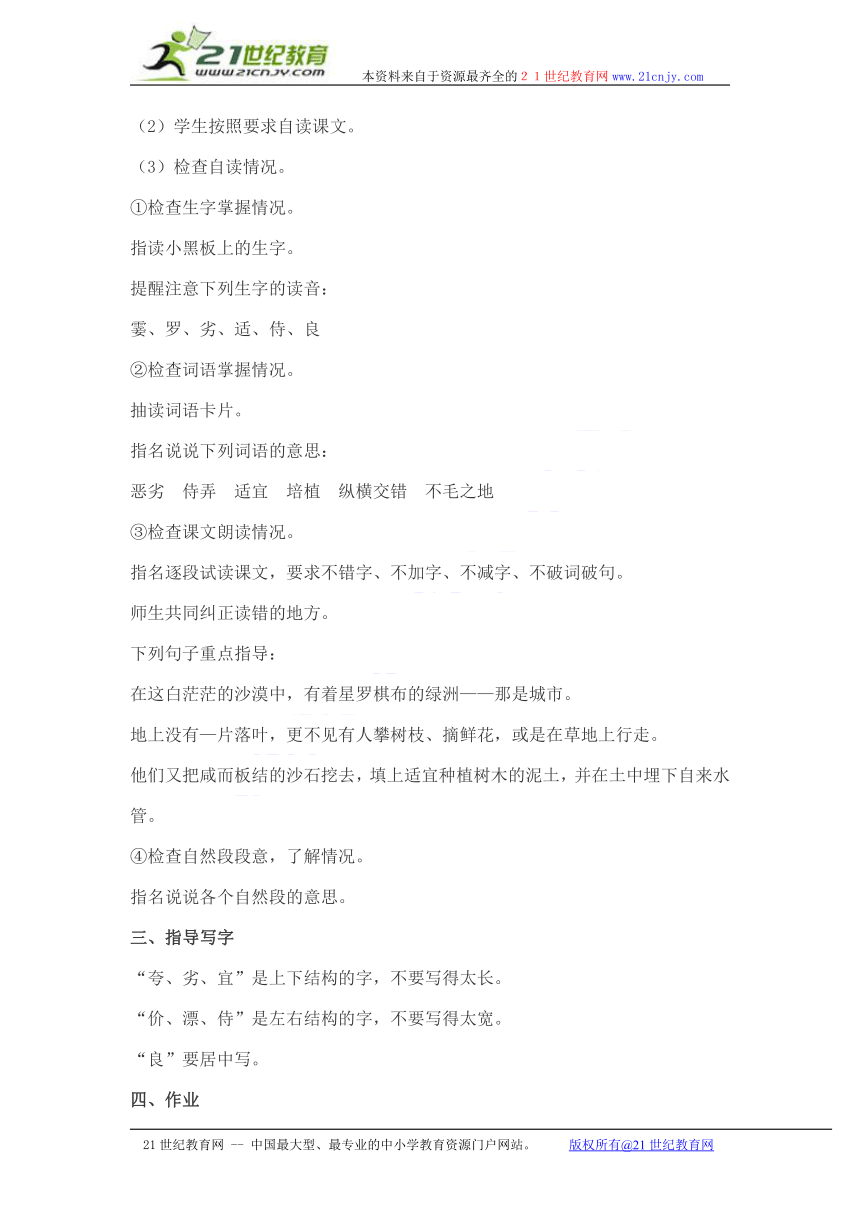 21世纪教育
www.21cnjy.com
本资料来自于资源最齐全的２１世纪教育网www.21cnjy.com

（2）学生按照要求自读课文。

（3）检查自读情况。

①检查生字掌握情况。

指读小黑板上的生字。

提醒注意下列生字的读音：

霎、罗、劣、适、侍、良

②检查词语掌握情况。

抽读词语卡片。

指名说说下列词语的意思：

恶劣　侍弄　适宜　培植　纵横交错　不毛之地

③检查课文朗读情况。

指名逐段试读课文，要求不错字、不加字、不减字、不破词破句。

师生共同纠正读错的地方。

下列句子重点指导：

在这白茫茫的沙漠中，有着星罗棋布的绿洲——那是城市。

地上没有一片落叶，更不见有人攀树枝、摘鲜花，或是在草地上行走。

他们又把咸而板结的沙石挖去，填上适宜种植树木的泥土，并在土中埋下自来水管。

④检查自然段段意，了解情况。

指名说说各个自然段的意思。

三、指导写字

“夸、劣、宜”是上下结构的字，不要写得太长。

“价、漂、侍”是左右结构的字，不要写得太宽。

“良”要居中写。

四、作业

21世纪教育网 -- 中国最大型、最专业的中小学教育资源门户网站。　版权所有@21世纪教育网